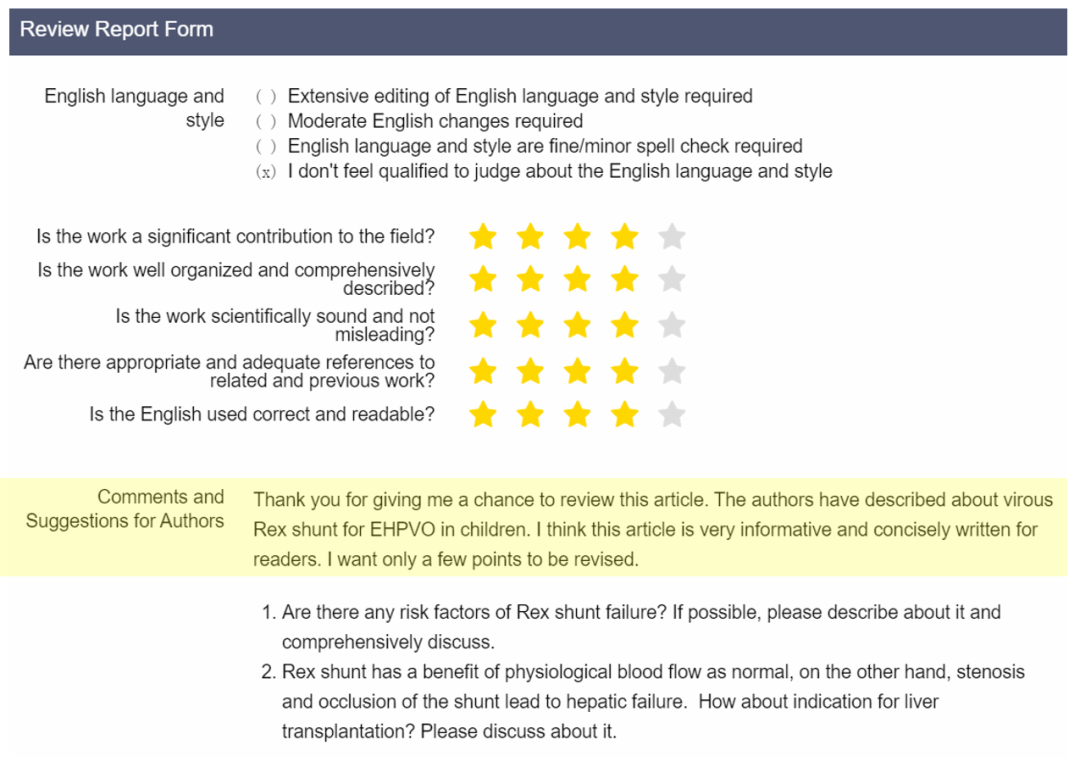 Review Report Form

English language and style
( ) Extensive editing of English language and style required
( ) Moderate English changes required
( ) English language and style are fine/minor spell check required
(x) I don't feel qualified to judge about the English language and style

Is the work a significant contribution to the field?
Is the work well organized and comprehensively described?
Is the work scientifically sound and not misleading?
Are there appropriate and adequate references to related and previous work?
Is the English used correct and readable?

Comments and Suggestions for Authors
Thank you for giving me a chance to review this article. The authors have described about virous Rex shunt for EHPVO in children. I think this article is very informative and concisely written for readers. I want only a few points to be revised.

1. Are there any risk factors of Rex shunt failure? If possible, please describe about it and comprehensively discuss.
2. Rex shunt has a benefit of physiological blood flow as normal, on the other hand, stenosis and occlusion of the shunt lead to hepatic failure. How about indication for liver transplantation? Please discuss about it.